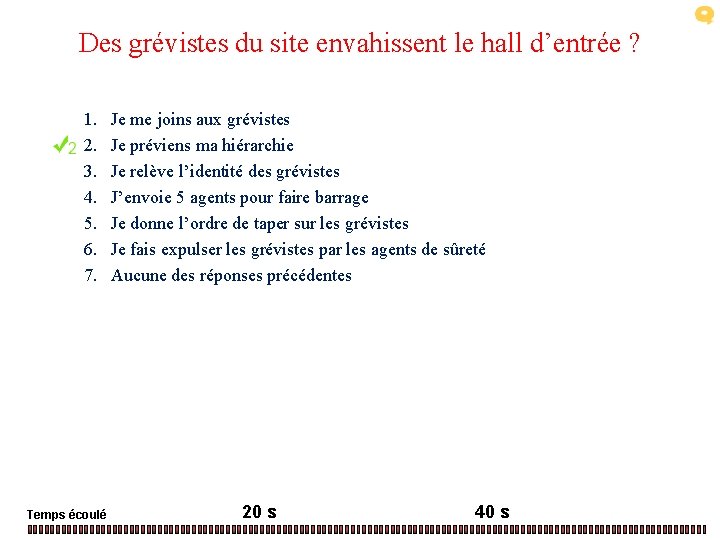 Des grévistes du site envahissent le hall d’entrée ?

1. Je me joins aux grévistes
✓2 2. Je préviens ma hiérarchie
3. Je relève l’identité des grévistes
4. J’envoie 5 agents pour faire barrage
5. Je donne l’ordre de taper sur les grévistes
6. Je fais expulser les grévistes par les agents de sûreté
7. Aucune des réponses précédentes

Temps écoulé 20 s 40 s